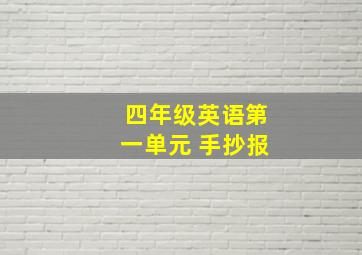 四年级英语第一单元 手抄报